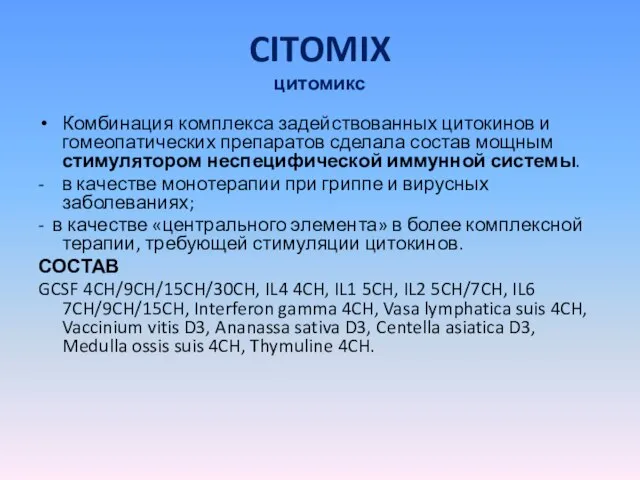 CITOMIX
цитомикс

• Комбинация комплекса задействованных цитокинов и гомеопатических препаратов сделала состав мощным стимулятором неспецифической иммунной системы.
- в качестве монотерапии при гриппе и вирусных заболеваниях;
- в качестве «центрального элемента» в более комплексной терапии, требующей стимуляции цитокинов.

СОСТАВ
GCSF 4CH/9CH/15CH/30CH, IL4 4CH, IL1 5CH, IL2 5CH/7CH, IL6 7CH/9CH/15CH, Interferon gamma 4CH, Vasa lymphatica suis 4CH, Vaccinium vitis D3, Ananassa sativa D3, Centella asiatica D3, Medulla ossis suis 4CH, Thymuline 4CH.